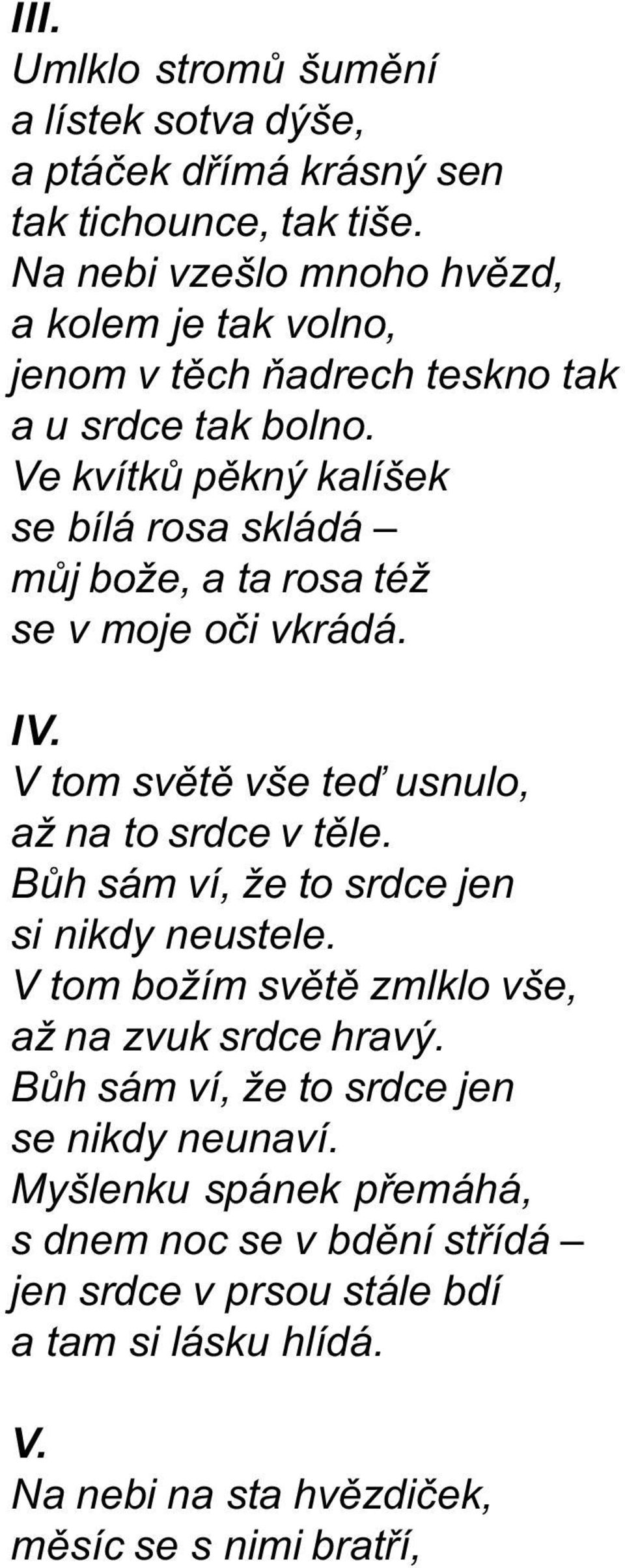 III.
Umlklo stromů šumění
a lístek sotva dýše,
a ptáček dřímá krásný sen
tak tichounce, tak tiše.
Na nebi vzešlo mnoho hvězd,
a kolem je tak volno,
jenom v těch ňadrech teskno tak
a u srdce tak bolno.
Ve kvítků pěkný kalíšek
se bílá rosa skládá –
můj bože, a ta rosa též
se v moje oči vkrádá.

IV.
V tom světě vše teď usnulo,
až na to srdce v těle.
Bůh sám ví, že to srdce jen
si nikdy neustele.
V tom božím světě zmlklo vše,
až na zvuk srdce hravý.
Bůh sám ví, že to srdce jen
se nikdy neunaví.
Myšlenku spánek přemáhá,
s dnem noc se v bdění střídá –
jen srdce v prsou stále bdí
a tam si lásku hlídá.

V.
Na nebi na sta hvězdiček,
měsíc se s nimi bratří,